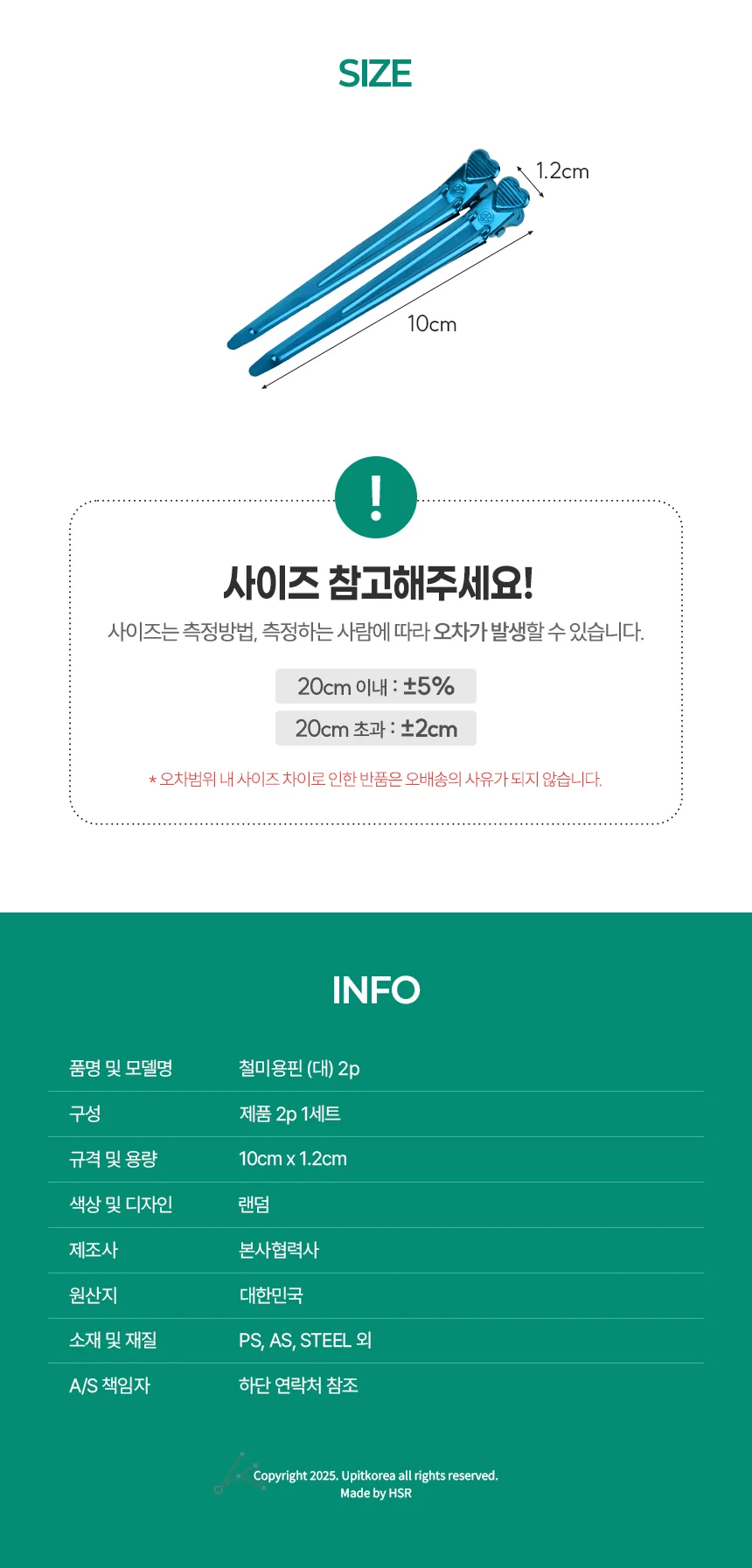 SIZE

1.2cm

10cm

!

사이즈 참고해주세요!

사이즈는 측정방법, 측정하는 사람에 따라 오차가 발생할 수 있습니다.

20cm 이내 : ±5%

20cm 초과 : ±2cm

* 오차범위 내 사이즈 차이로 인한 반품은 오배송의 사유가 되지 않습니다.

INFO

품명 및 모델명
철미용핀 (대) 2p

구성
제품 2p 1세트

규격 및 용량
10cm x 1.2cm

색상 및 디자인
랜덤

제조사
본사협력사

원산지
대한민국

소재 및 재질
PS, AS, STEEL 외

A/S 책임자
하단 연락처 참조

Copyright 2025. Upitkorea all rights reserved.
Made by HSR